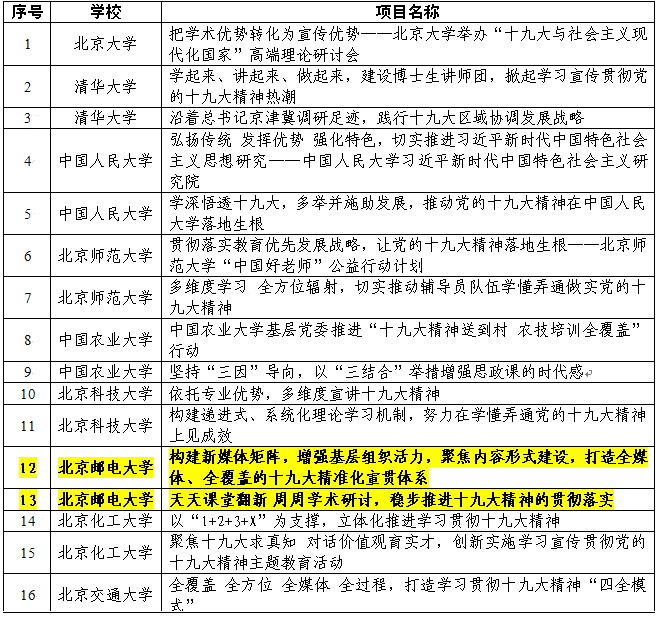 | 序号 | 学校 | 项目名称 |
|---|---|---|
| 1 | 北京大学 | 把学术优势转化为宣传优势——北京大学举办“十九大与社会主义现代化国家”高端理论研讨会 |
| 2 | 清华大学 | 学起来、讲起来、做起来，建设博士生讲师团，掀起学习宣传贯彻党的十九大精神热潮 |
| 3 | 清华大学 | 沿着总书记京津冀调研足迹，践行十九大区域协调发展战略 |
| 4 | 中国人民大学 | 弘扬传统 发挥优势 强化特色，切实推进习近平新时代中国特色社会主义思想研究——中国人民大学习近平新时代中国特色社会主义研究院 |
| 5 | 中国人民大学 | 学深悟透十九大，多举并施助发展，推动党的十九大精神在中国人民大学落地生根 |
| 6 | 北京师范大学 | 贯彻落实教育优先发展战略，让党的十九大精神落地生根——北京师范大学“中国好老师”公益行动计划 |
| 7 | 北京师范大学 | 多维度学习 全方位辐射，切实推动辅导员队伍学懂弄通做实党的十九大精神 |
| 8 | 中国农业大学 | 中国农业大学基层党委推进“十九大精神送到村 农技培训全覆盖”行动 |
| 9 | 中国农业大学 | 坚持“三因”导向，以“三结合”举措增强思政课的时代感 |
| 10 | 北京科技大学 | 依托专业优势，多维度宣讲十九大精神 |
| 11 | 北京科技大学 | 构建递进式、系统化理论学习机制，努力在学懂弄通党的十九大精神上见成效 |
| 12 | 北京邮电大学 | 构建新媒体矩阵，增强基层组织活力，聚焦内容形式建设，打造全媒体、全覆盖的十九大精准化宣贯体系 |
| 13 | 北京邮电大学 | 天天课堂翻新 周周学术研讨，稳步推进十九大精神的贯彻落实 |
| 14 | 北京化工大学 | 以“1+2+3+X”为支撑，立体化推进学习贯彻十九大精神 |
| 15 | 北京化工大学 | 聚焦十九大求真知 对话价值观育实才，创新实施学习宣传贯彻党的十九大精神主题教育活动 |
| 16 | 北京交通大学 | 全覆盖 全方位 全媒体 全过程，打造学习贯彻十九大精神“四全模式” |